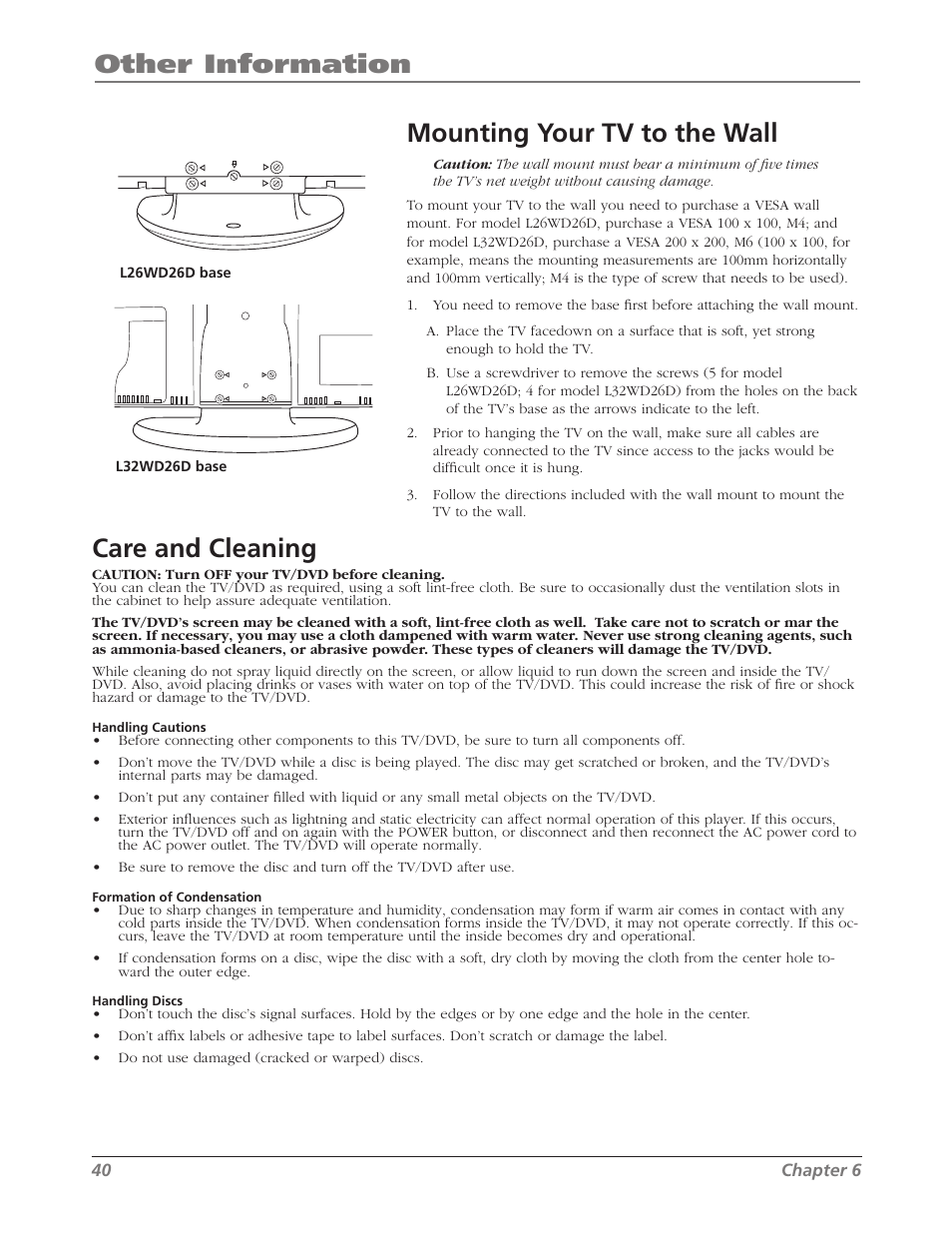 Other Information

L26WD26D base

L32WD26D base

Mounting Your TV to the Wall

Caution: The wall mount must bear a minimum of five times the TV's net weight without causing damage.

To mount your TV to the wall you need to purchase a VESA wall mount. For model L26WD26D, purchase a VESA 100 x 100, M4; and for model L32WD26D, purchase a VESA 200 x 200, M6 (100 x 100, for example, means the mounting measurements are 100mm horizontally and 100mm vertically; M4 is the type of screw that needs to be used).

1. You need to remove the base first before attaching the wall mount.

A. Place the TV facedown on a surface that is soft, yet strong enough to hold the TV.

B. Use a screwdriver to remove the screws (5 for model L26WD26D; 4 for model L32WD26D) from the holes on the back of the TV's base as the arrows indicate to the left.

2. Prior to hanging the TV on the wall, make sure all cables are already connected to the TV since access to the jacks would be difficult once it is hung.

3. Follow the directions included with the wall mount to mount the TV to the wall.

Care and Cleaning

CAUTION: Turn OFF your TV/DVD before cleaning.
You can clean the TV/DVD as required, using a soft lint-free cloth. Be sure to occasionally dust the ventilation slots in the cabinet to help assure adequate ventilation.

The TV/DVD's screen may be cleaned with a soft, lint-free cloth as well. Take care not to scratch or mar the screen. If necessary, you may use a cloth dampened with warm water. Never use strong cleaning agents, such as ammonia-based cleaners, or abrasive powder. These types of cleaners will damage the TV/DVD.

While cleaning do not spray liquid directly on the screen, or allow liquid to run down the screen and inside the TV/DVD. Also, avoid placing drinks or vases with water on top of the TV/DVD. This could increase the risk of fire or shock hazard or damage to the TV/DVD.

Handling Cautions
• Before connecting other components to this TV/DVD, be sure to turn all components off.
• Don't move the TV/DVD while a disc is being played. The disc may get scratched or broken, and the TV/DVD's internal parts may be damaged.
• Don't put any container filled with liquid or any small metal objects on the TV/DVD.
• Exterior influences such as lightning and static electricity can affect normal operation of this player. If this occurs, turn the TV/DVD off and on again with the POWER button, or disconnect and then reconnect the AC power cord to the AC power outlet. The TV/DVD will operate normally.
• Be sure to remove the disc and turn off the TV/DVD after use.

Formation of Condensation
• Due to sharp changes in temperature and humidity, condensation may form if warm air comes in contact with any cold parts inside the TV/DVD. When condensation forms inside the TV/DVD, it may not operate correctly. If this occurs, leave the TV/DVD at room temperature until the inside becomes dry and operational.
• If condensation forms on a disc, wipe the disc with a soft, dry cloth by moving the cloth from the center hole toward the outer edge.

Handling Discs
• Don't touch the disc's signal surfaces. Hold by the edges or by one edge and the hole in the center.
• Don't affix labels or adhesive tape to label surfaces. Don't scratch or damage the label.
• Do not use damaged (cracked or warped) discs.

40 Chapter 6